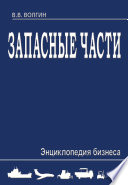 В.В. ВОЛГИН

ЗАПАСНЫЕ ЧАСТИ

Энциклопедия бизнеса